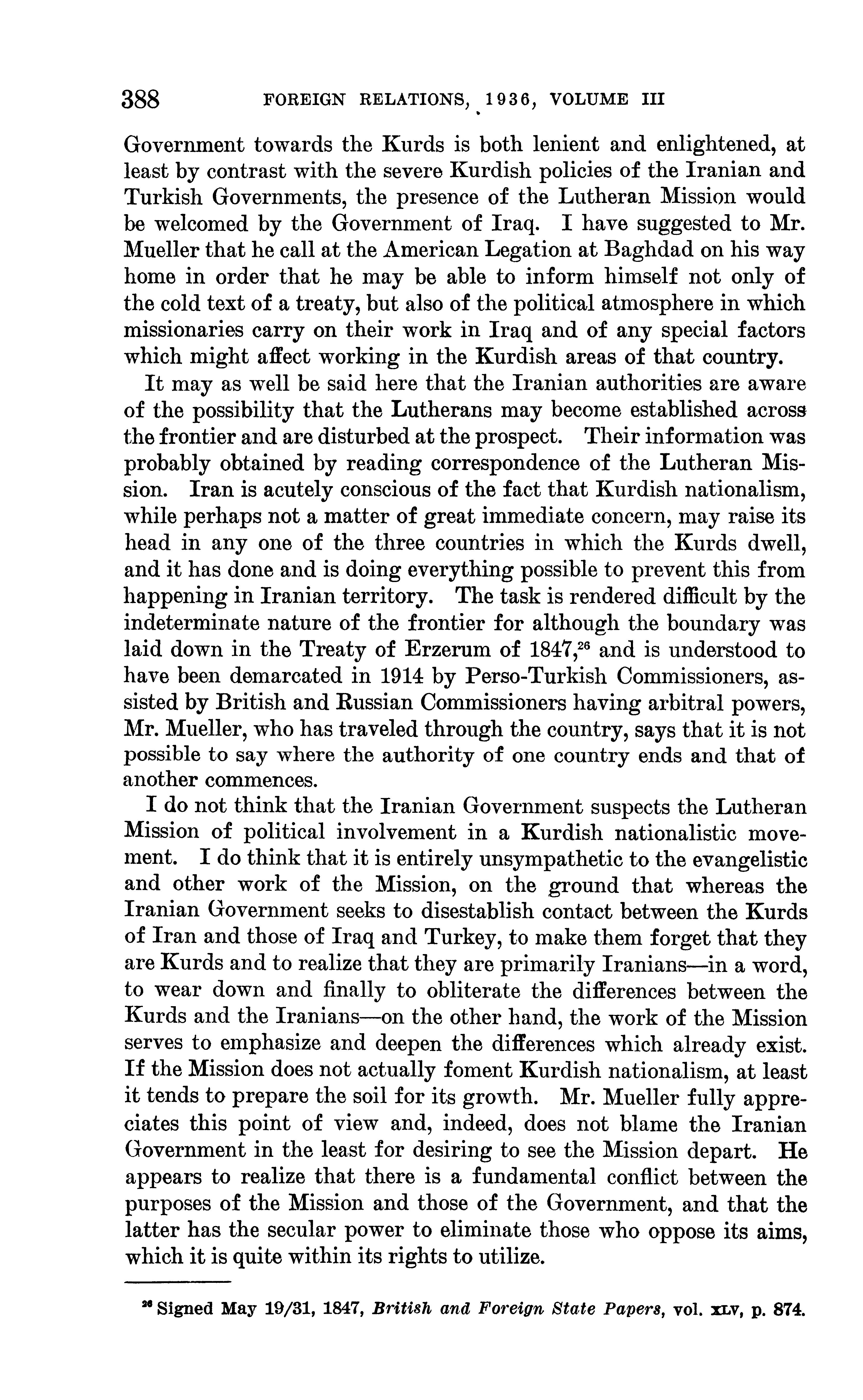 388 FOREIGN RELATIONS, 1936, VOLUME III

Government towards the Kurds is both lenient and enlightened, at least by contrast with the severe Kurdish policies of the Iranian and Turkish Governments, the presence of the Lutheran Mission would be welcomed by the Government of Iraq. I have suggested to Mr. Mueller that he call at the American Legation at Baghdad on his way home in order that he may be able to inform himself not only of the cold text of a treaty, but also of the political atmosphere in which missionaries carry on their work in Iraq and of any special factors which might affect working in the Kurdish areas of that country.

It may as well be said here that the Iranian authorities are aware of the possibility that the Lutherans may become established across the frontier and are disturbed at the prospect. Their information was probably obtained by reading correspondence of the Lutheran Mission. Iran is acutely conscious of the fact that Kurdish nationalism, while perhaps not a matter of great immediate concern, may raise its head in any one of the three countries in which the Kurds dwell, and it has done and is doing everything possible to prevent this from happening in Iranian territory. The task is rendered difficult by the indeterminate nature of the frontier for although the boundary was laid down in the Treaty of Erzerum of 1847,$^{26}$ and is understood to have been demarcated in 1914 by Perso-Turkish Commissioners, assisted by British and Russian Commissioners having arbitral powers, Mr. Mueller, who has traveled through the country, says that it is not possible to say where the authority of one country ends and that of another commences.

I do not think that the Iranian Government suspects the Lutheran Mission of political involvement in a Kurdish nationalistic movement. I do think that it is entirely unsympathetic to the evangelistic and other work of the Mission, on the ground that whereas the Iranian Government seeks to disestablish contact between the Kurds of Iran and those of Iraq and Turkey, to make them forget that they are Kurds and to realize that they are primarily Iranians—in a word, to wear down and finally to obliterate the differences between the Kurds and the Iranians—on the other hand, the work of the Mission serves to emphasize and deepen the differences which already exist. If the Mission does not actually foment Kurdish nationalism, at least it tends to prepare the soil for its growth. Mr. Mueller fully appreciates this point of view and, indeed, does not blame the Iranian Government in the least for desiring to see the Mission depart. He appears to realize that there is a fundamental conflict between the purposes of the Mission and those of the Government, and that the latter has the secular power to eliminate those who oppose its aims, which it is quite within its rights to utilize.

$^{26}$ Signed May 19/31, 1847, British and Foreign State Papers, vol. XLV, p. 874.